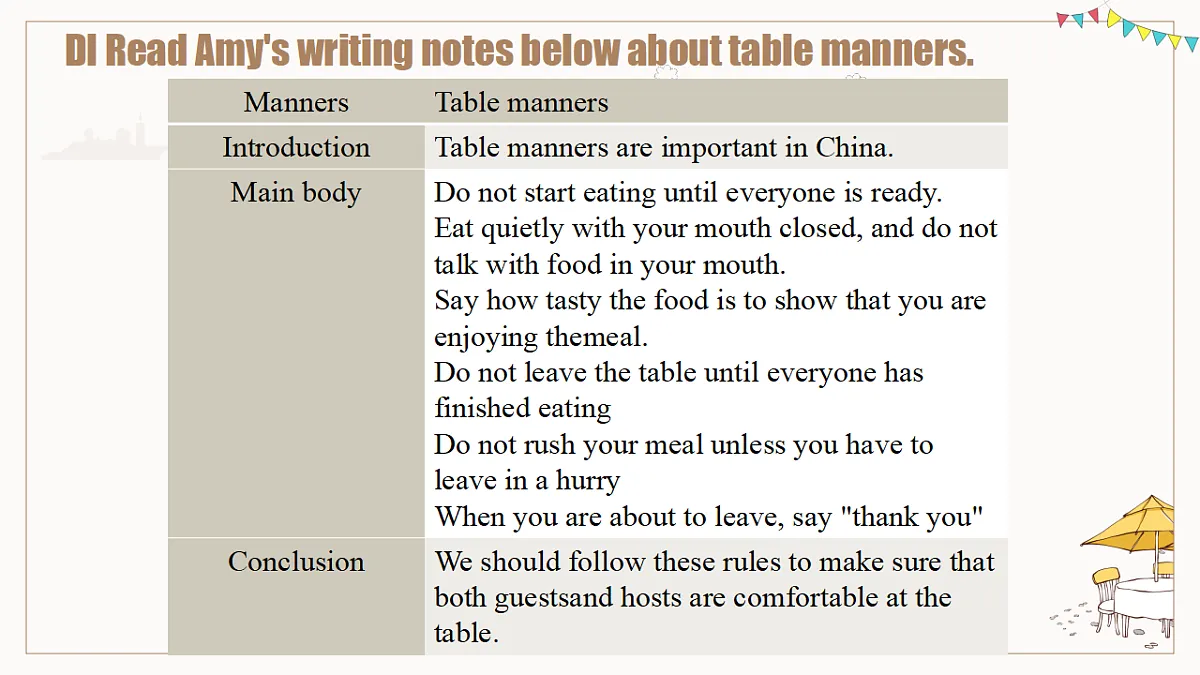 DI Read Amy's writing notes below about table manners.

| Manners | Table manners |
|---|---|
| Introduction | Table manners are important in China. |
| Main body | Do not start eating until everyone is ready. Eat quietly with your mouth closed, and do not talk with food in your mouth. Say how tasty the food is to show that you are enjoying themeal. Do not leave the table until everyone has finished eating Do not rush your meal unless you have to leave in a hurry When you are about to leave, say "thank you" |
| Conclusion | We should follow these rules to make sure that both guestsand hosts are comfortable at the table. |